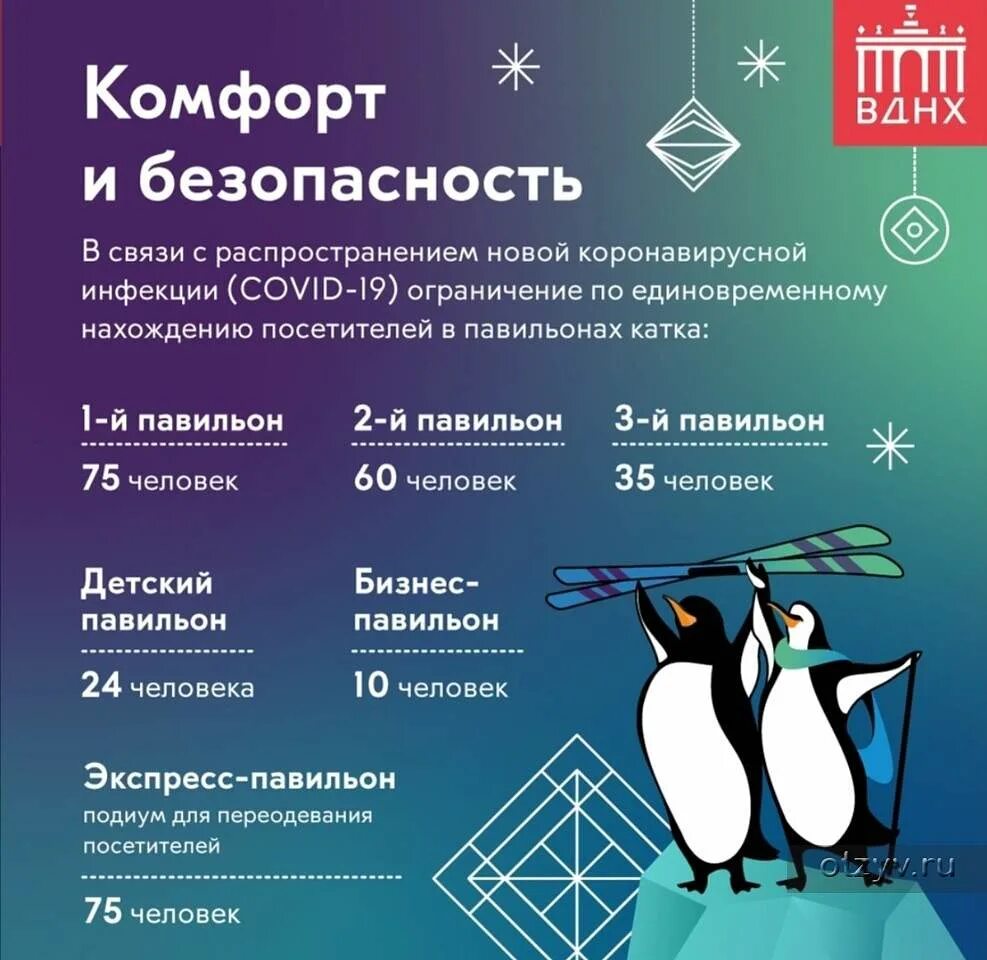 ВДНХ

Комфорт
и безопасность

В связи с распространением новой коронавирусной инфекции (COVID-19) ограничение по единовременному нахождению посетителей в павильонах катка:

1-й павильон
75 человек

2-й павильон
60 человек

3-й павильон
35 человек

Детский павильон
24 человека

Бизнес-павильон
10 человек

Экспресс-павильон
подиум для переодевания посетителей
75 человек

otzyv.ru